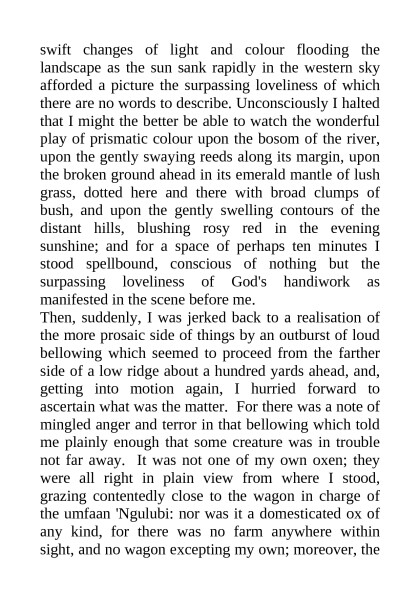 swift changes of light and colour flooding the landscape as the sun sank rapidly in the western sky afforded a picture the surpassing loveliness of which there are no words to describe. Unconsciously I halted that I might the better be able to watch the wonderful play of prismatic colour upon the bosom of the river, upon the gently swaying reeds along its margin, upon the broken ground ahead in its emerald mantle of lush grass, dotted here and there with broad clumps of bush, and upon the gently swelling contours of the distant hills, blushing rosy red in the evening sunshine; and for a space of perhaps ten minutes I stood spellbound, conscious of nothing but the surpassing loveliness of God's handiwork as manifested in the scene before me.
Then, suddenly, I was jerked back to a realisation of the more prosaic side of things by an outburst of loud bellowing which seemed to proceed from the farther side of a low ridge about a hundred yards ahead, and, getting into motion again, I hurried forward to ascertain what was the matter. For there was a note of mingled anger and terror in that bellowing which told me plainly enough that some creature was in trouble not far away. It was not one of my own oxen; they were all right in plain view from where I stood, grazing contentedly close to the wagon in charge of the umfaan 'Ngulubi: nor was it a domesticated ox of any kind, for there was no farm anywhere within sight, and no wagon excepting my own; moreover, the